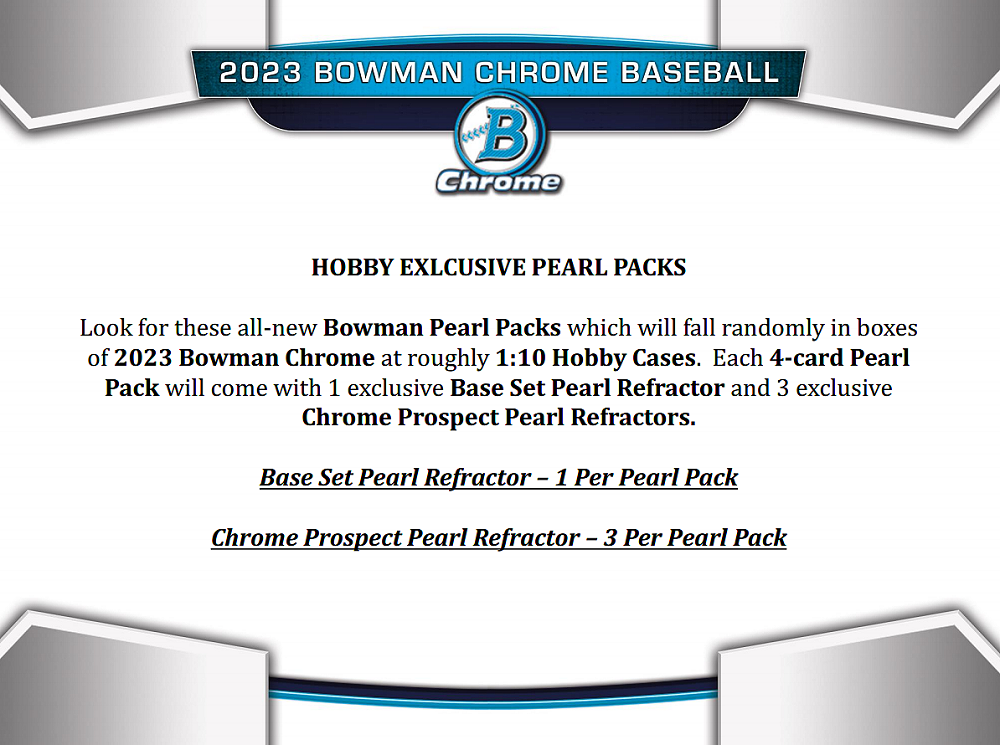 2023 BOWMAN CHROME BASEBALL

B
Chrome

HOBBY EXLCUSIVE PEARL PACKS

Look for these all-new Bowman Pearl Packs which will fall randomly in boxes of 2023 Bowman Chrome at roughly 1:10 Hobby Cases. Each 4-card Pearl Pack will come with 1 exclusive Base Set Pearl Refractor and 3 exclusive Chrome Prospect Pearl Refractors.

Base Set Pearl Refractor – 1 Per Pearl Pack

Chrome Prospect Pearl Refractor – 3 Per Pearl Pack